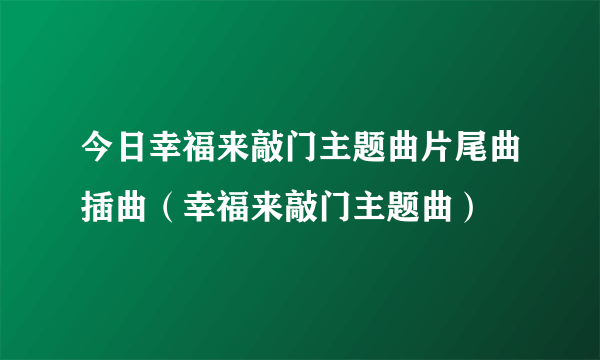 今日幸福来敲门主题曲片尾曲插曲（幸福来敲门主题曲）